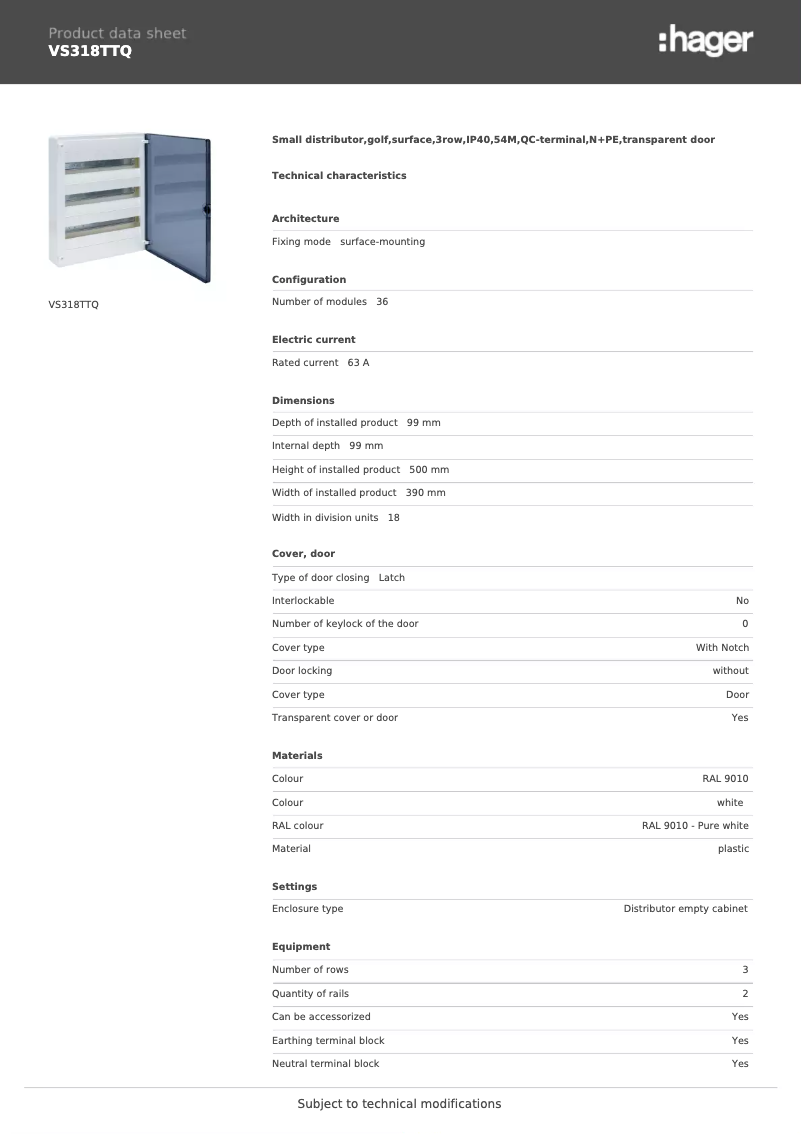 Product data sheet
VS318TTQ

:hager

VS318TTQ

Small distributor,golf,surface,3row,IP40,54M,QC-terminal,N+PE,transparent door

Technical characteristics

Architecture

Fixing mode surface-mounting

Configuration

Number of modules 36

Electric current

Rated current 63 A

Dimensions

Depth of installed product 99 mm

Internal depth 99 mm

Height of installed product 500 mm

Width of installed product 390 mm

Width in division units 18

Cover, door

Type of door closing Latch

| | |
|---|---|
| Interlockable | No |
| Number of keylock of the door | 0 |
| Cover type | With Notch |
| Door locking | without |
| Cover type | Door |
| Transparent cover or door | Yes |

Materials

| | |
|---|---|
| Colour | RAL 9010 |
| Colour | white |
| RAL colour | RAL 9010 - Pure white |
| Material | plastic |

Settings

| | |
|---|---|
| Enclosure type | Distributor empty cabinet |

Equipment

| | |
|---|---|
| Number of rows | 3 |
| Quantity of rails | 2 |
| Can be accessorized | Yes |
| Earthing terminal block | Yes |
| Neutral terminal block | Yes |

Subject to technical modifications